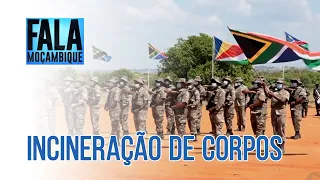 FALA
MOÇAMBIQUE

INCINERAÇÃO DE CORPOS